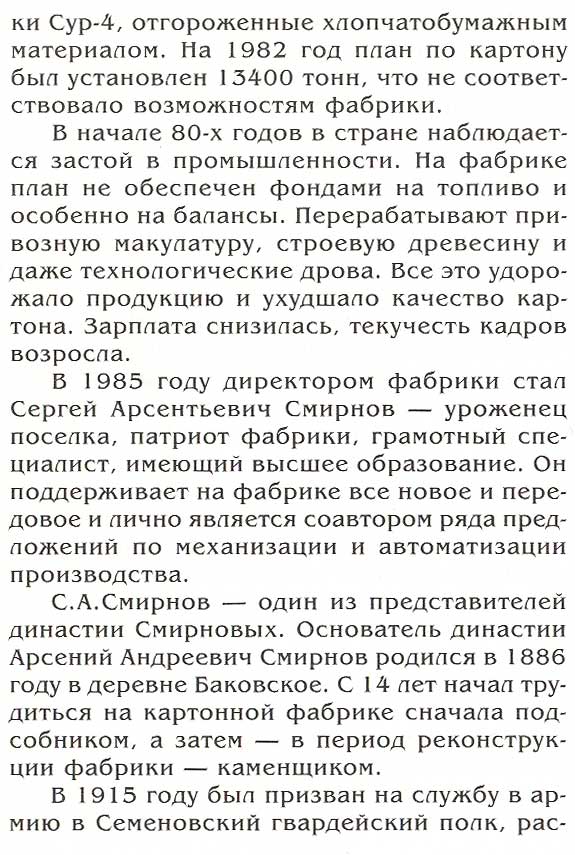 ки Сур-4, отгороженные хлопчатобумажным материалом. На 1982 год план по картону был установлен 13400 тонн, что не соответствовало возможностям фабрики.

В начале 80-х годов в стране наблюдается застой в промышленности. На фабрике план не обеспечен фондами на топливо и особенно на балансы. Перерабатывают привозную макулатуру, строевую древесину и даже технологические дрова. Все это удорожало продукцию и ухудшало качество картона. Зарплата снизилась, текучесть кадров возросла.

В 1985 году директором фабрики стал Сергей Арсентьевич Смирнов — уроженец поселка, патриот фабрики, грамотный специалист, имеющий высшее образование. Он поддерживает на фабрике все новое и передовое и лично является соавтором ряда предложений по механизации и автоматизации производства.

С.А.Смирнов — один из представителей династии Смирновых. Основатель династии Арсений Андреевич Смирнов родился в 1886 году в деревне Баковское. С 14 лет начал трудиться на картонной фабрике сначала подсобником, а затем — в период реконструкции фабрики — каменщиком.

В 1915 году был призван на службу в армию в Семеновский гвардейский полк, рас-